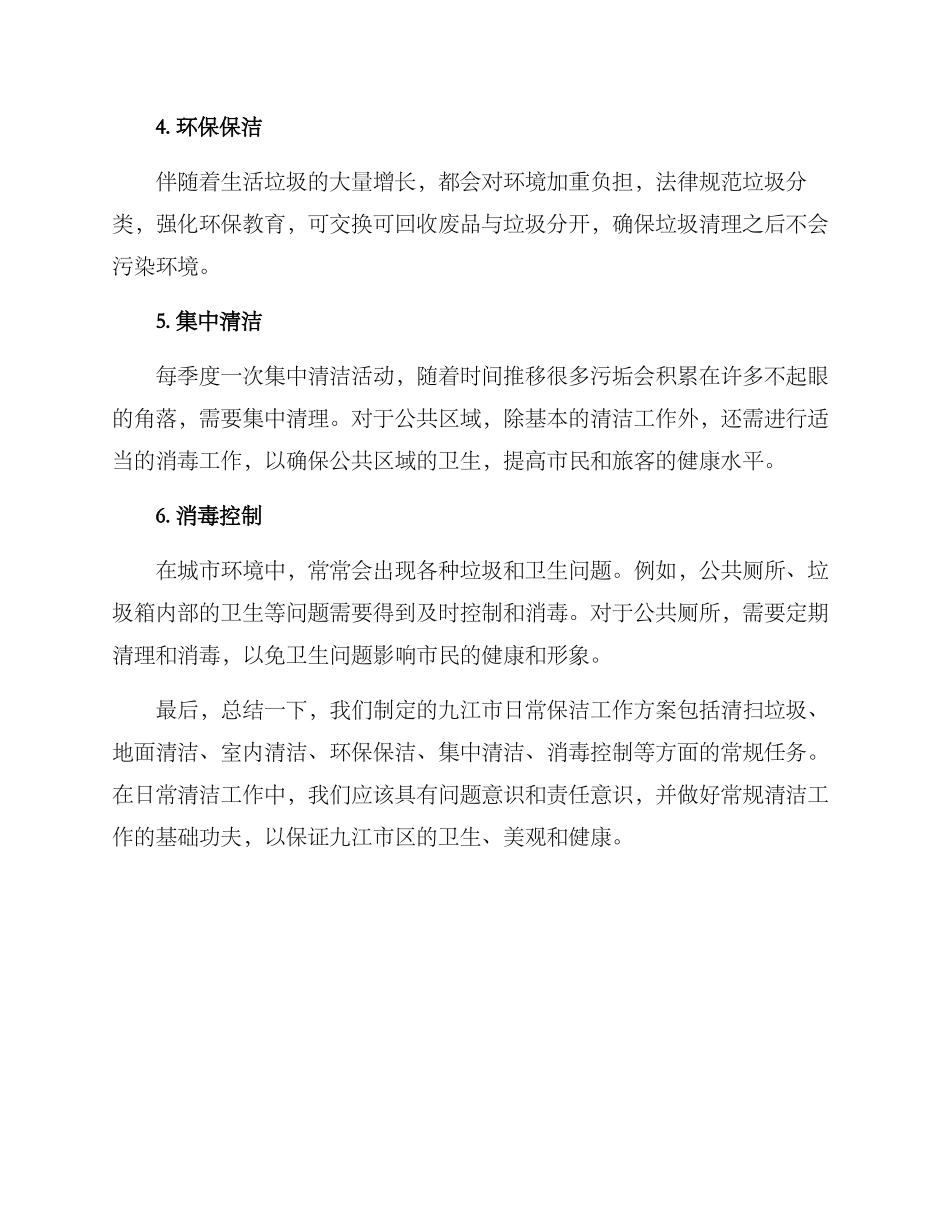 4. 环保保洁

伴随着生活垃圾的大量增长，都会对环境加重负担，法律规范垃圾分类，强化环保教育，可交换可回收废品与垃圾分开，确保垃圾清理之后不会污染环境。

5. 集中清洁

每季度一次集中清洁活动，随着时间推移很多污垢会积累在许多不起眼的角落，需要集中清理。对于公共区域，除基本的清洁工作外，还需进行适当的消毒工作，以确保公共区域的卫生，提高市民和旅客的健康水平。

6. 消毒控制

在城市环境中，常常会出现各种垃圾和卫生问题。例如，公共厕所、垃圾箱内部的卫生等问题需要得到及时控制和消毒。对于公共厕所，需要定期清理和消毒，以免卫生问题影响市民的健康和形象。

最后，总结一下，我们制定的九江市日常保洁工作方案包括清扫垃圾、地面清洁、室内清洁、环保保洁、集中清洁、消毒控制等方面的常规任务。在日常清洁工作中，我们应该具有问题意识和责任意识，并做好常规清洁工作的基础功夫，以保证九江市区的卫生、美观和健康。